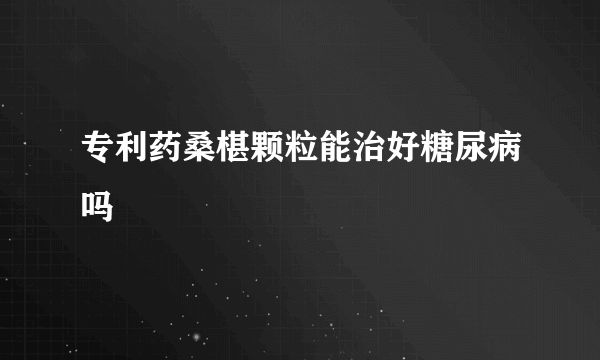 专利药桑椹颗粒能治好糖尿病吗